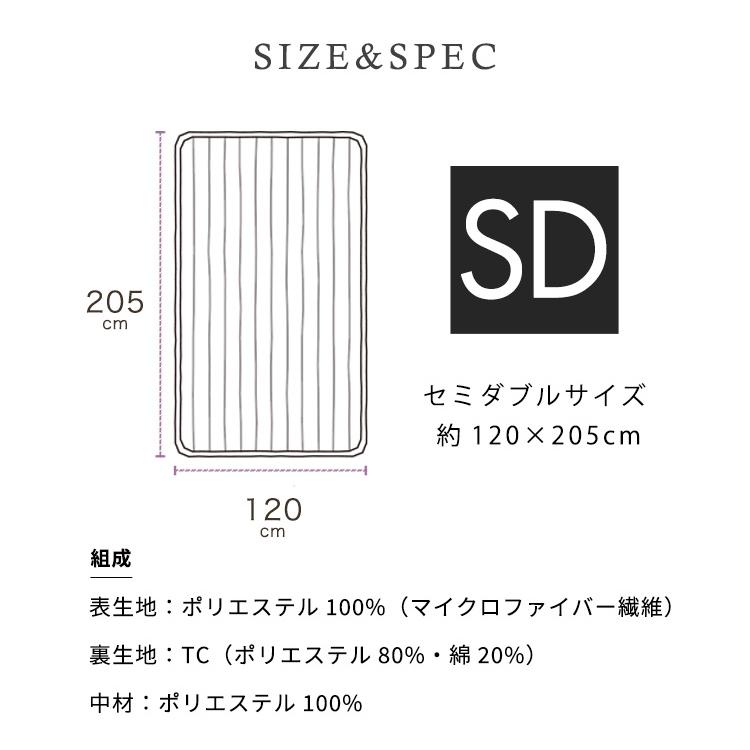 SIZE&SPEC

205
cm

120
cm

SD

セミダブルサイズ
約 120×205cm

組成

表生地：ポリエステル 100%（マイクロファイバー繊維）

裏生地：TC（ポリエステル 80%・綿 20%）

中材：ポリエステル 100%